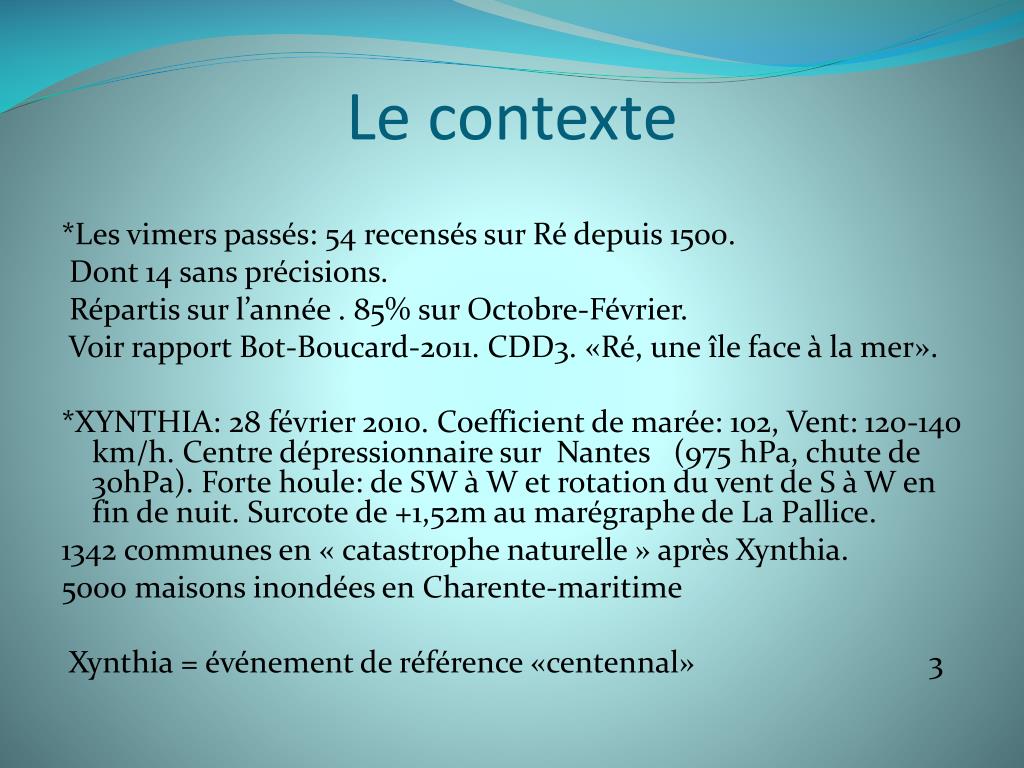 Le contexte

*Les vimers passés: 54 recensés sur Ré depuis 1500.
Dont 14 sans précisions.
Répartis sur l'année . 85% sur Octobre-Février.
Voir rapport Bot-Boucard-2011. CDD3. «Ré, une île face à la mer».

*XYNTHIA: 28 février 2010. Coefficient de marée: 102, Vent: 120-140 km/h. Centre dépressionnaire sur Nantes (975 hPa, chute de 30hPa). Forte houle: de SW à W et rotation du vent de S à W en fin de nuit. Surcote de +1,52m au marégraphe de La Pallice.
1342 communes en « catastrophe naturelle » après Xynthia.
5000 maisons inondées en Charente-maritime

Xynthia = événement de référence «centennal»

3